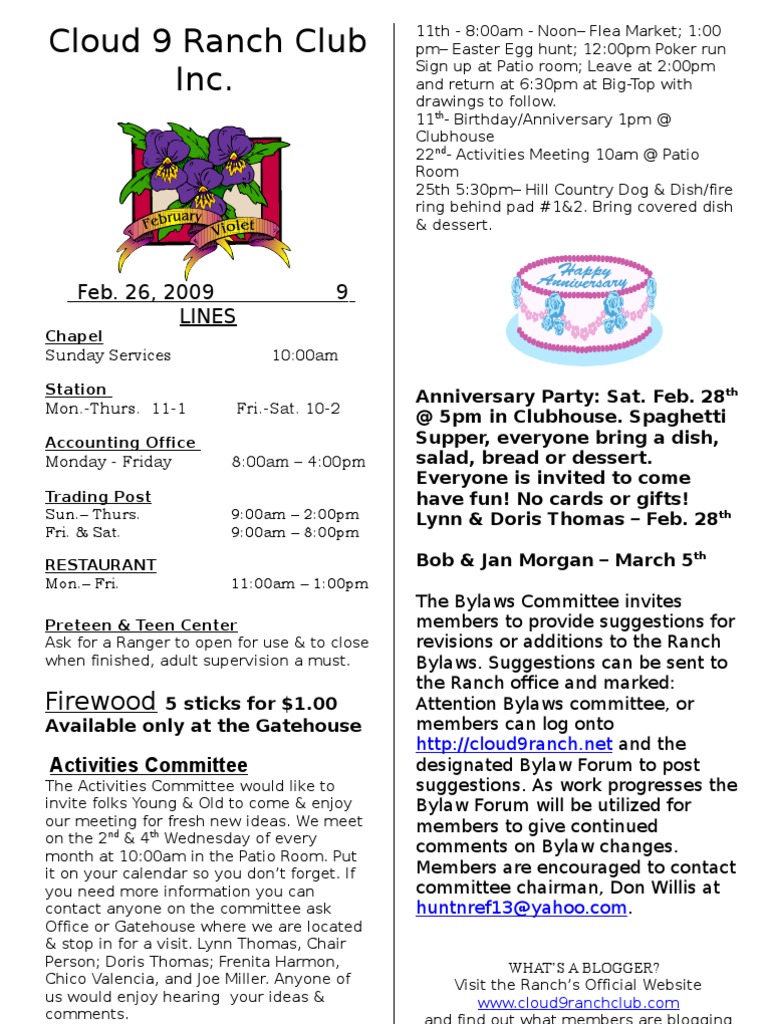 Cloud 9 Ranch Club Inc.

February Violet

Feb. 26, 2009 9 LINES

Chapel
Sunday Services 10:00am

Station
Mon.-Thurs. 11-1 Fri.-Sat. 10-2

Accounting Office
Monday - Friday 8:00am – 4:00pm

Trading Post
Sun.– Thurs. 9:00am – 2:00pm
Fri. & Sat. 9:00am – 8:00pm

RESTAURANT
Mon.– Fri. 11:00am – 1:00pm

Preteen & Teen Center
Ask for a Ranger to open for use & to close when finished, adult supervision a must.

Firewood 5 sticks for $1.00
Available only at the Gatehouse

Activities Committee
The Activities Committee would like to invite folks Young & Old to come & enjoy our meeting for fresh new ideas. We meet on the 2$^{nd}$ & 4$^{th}$ Wednesday of every month at 10:00am in the Patio Room. Put it on your calendar so you don't forget. If you need more information you can contact anyone on the committee ask Office or Gatehouse where we are located & stop in for a visit. Lynn Thomas, Chair Person; Doris Thomas; Frenita Harmon, Chico Valencia, and Joe Miller. Anyone of us would enjoy hearing your ideas & comments.

11th - 8:00am - Noon– Flea Market; 1:00 pm– Easter Egg hunt; 12:00pm Poker run Sign up at Patio room; Leave at 2:00pm and return at 6:30pm at Big-Top with drawings to follow.
11$^{th}$- Birthday/Anniversary 1pm @ Clubhouse
22$^{nd}$- Activities Meeting 10am @ Patio Room
25th 5:30pm– Hill Country Dog & Dish/fire ring behind pad #1&2. Bring covered dish & dessert.

Happy Anniversary

Anniversary Party: Sat. Feb. 28$^{th}$ @ 5pm in Clubhouse. Spaghetti Supper, everyone bring a dish, salad, bread or dessert. Everyone is invited to come have fun! No cards or gifts!
Lynn & Doris Thomas – Feb. 28$^{th}$

Bob & Jan Morgan – March 5$^{th}$

The Bylaws Committee invites members to provide suggestions for revisions or additions to the Ranch Bylaws. Suggestions can be sent to the Ranch office and marked: Attention Bylaws committee, or members can log onto http://cloud9ranch.net and the designated Bylaw Forum to post suggestions. As work progresses the Bylaw Forum will be utilized for members to give continued comments on Bylaw changes. Members are encouraged to contact committee chairman, Don Willis at huntnref13@yahoo.com.

WHAT'S A BLOGGER?
Visit the Ranch's Official Website
www.cloud9ranchclub.com
and find out what members are blogging